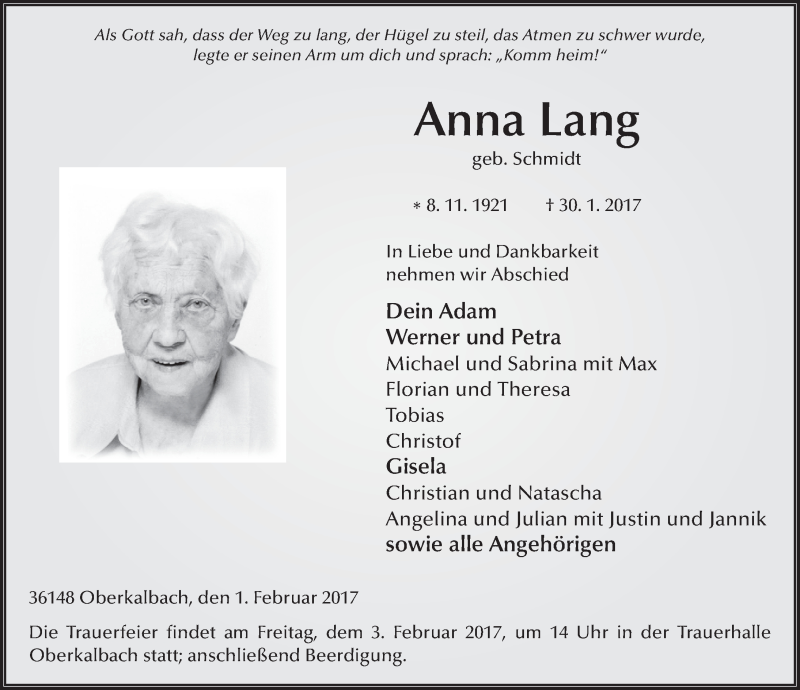 Als Gott sah, dass der Weg zu lang, der Hügel zu steil, das Atmen zu schwer wurde, legte er seinen Arm um dich und sprach: „Komm heim!“

Anna Lang

geb. Schmidt

* 8. 11. 1921 † 30. 1. 2017

In Liebe und Dankbarkeit nehmen wir Abschied

Dein Adam
Werner und Petra
Michael und Sabrina mit Max
Florian und Theresa
Tobias
Christof
Gisela
Christian und Natascha
Angelina und Julian mit Justin und Jannik
sowie alle Angehörigen

36148 Oberkalbach, den 1. Februar 2017

Die Trauerfeier findet am Freitag, dem 3. Februar 2017, um 14 Uhr in der Trauerhalle Oberkalbach statt; anschließend Beerdigung.